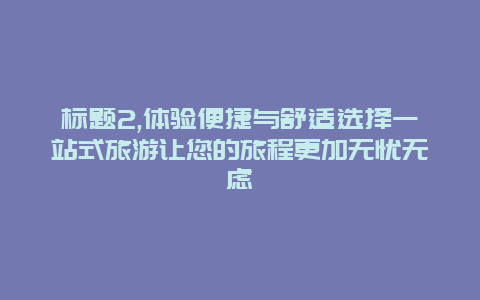 标题2,体验便捷与舒适选择一站式旅游让您的旅程更加无忧无虑